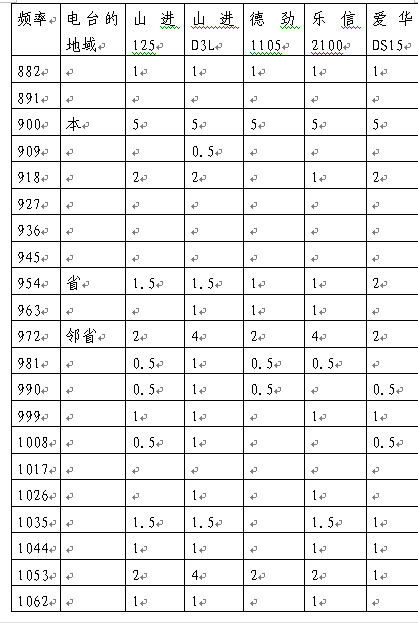 | 频率 | 电台的地域 | 山进 125 | 山进 D3L | 德劲 1105 | 乐信 2100 | 爱华 DS15 |
|---|---|---|---|---|---|---|
| 882 | | 1 | 1 | 1 | 1 | 1 |
| 891 | | | | | | |
| 900 | 本 | 5 | 5 | 5 | 5 | 5 |
| 909 | | | 0.5 | | | |
| 918 | | 2 | 2 | | 1 | 2 |
| 927 | | | | | | |
| 936 | | | | | | |
| 945 | | | | | | |
| 954 | 省 | 1.5 | 1.5 | 1 | 1 | 2 |
| 963 | | | 1 | 1 | 1 | |
| 972 | 邻省 | 2 | 4 | 2 | 4 | 2 |
| 981 | | 0.5 | 1 | 0.5 | 0.5 | |
| 990 | | 0.5 | 1 | 0.5 | | 0.5 |
| 999 | | 1 | 1 | | 1 | 1 |
| 1008 | | 0.5 | 1 | | | 0.5 |
| 1017 | | | | | | |
| 1026 | | | 1 | | 1 | |
| 1035 | | 1.5 | 1.5 | | 1.5 | 1 |
| 1044 | | 1 | 1 | | 1 | 1 |
| 1053 | | 2 | 4 | 2 | 2 | 1 |
| 1062 | | 1 | 1 | | 1 | |